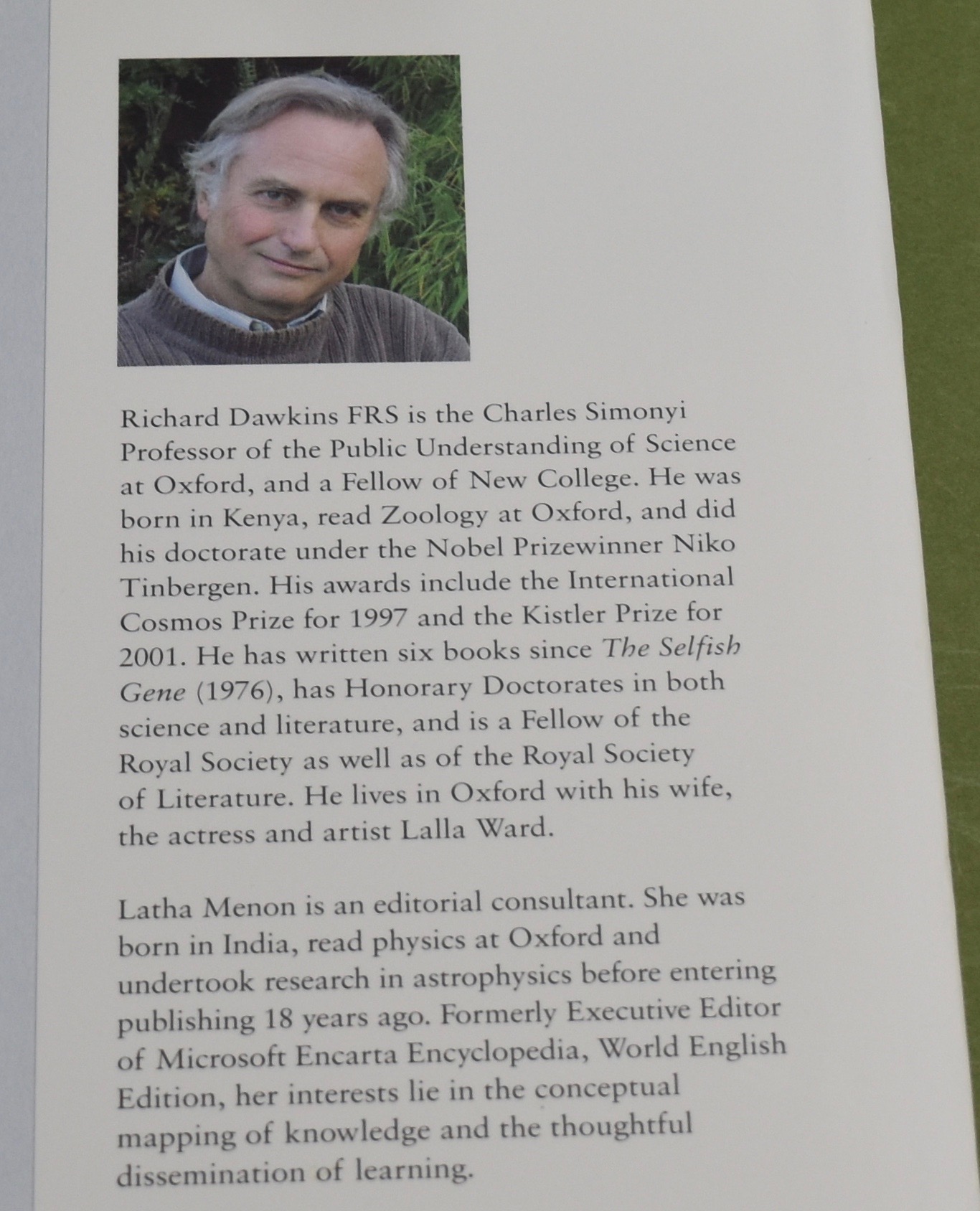 Richard Dawkins FRS is the Charles Simonyi Professor of the Public Understanding of Science at Oxford, and a Fellow of New College. He was born in Kenya, read Zoology at Oxford, and did his doctorate under the Nobel Prizewinner Niko Tinbergen. His awards include the International Cosmos Prize for 1997 and the Kistler Prize for 2001. He has written six books since The Selfish Gene (1976), has Honorary Doctorates in both science and literature, and is a Fellow of the Royal Society as well as of the Royal Society of Literature. He lives in Oxford with his wife, the actress and artist Lalla Ward.

Latha Menon is an editorial consultant. She was born in India, read physics at Oxford and undertook research in astrophysics before entering publishing 18 years ago. Formerly Executive Editor of Microsoft Encarta Encyclopedia, World English Edition, her interests lie in the conceptual mapping of knowledge and the thoughtful dissemination of learning.